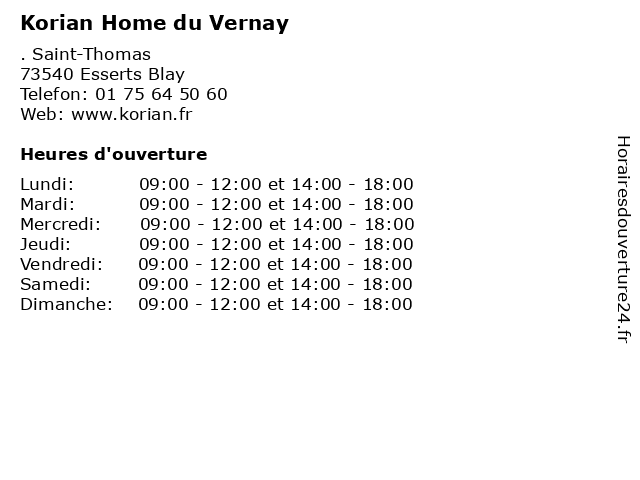 Korian Home du Vernay

. Saint-Thomas
73540 Esserts Blay
Telefon: 01 75 64 50 60
Web: www.korian.fr

Heures d'ouverture

| | |
|---|---|
| Lundi: | 09:00 - 12:00 et 14:00 - 18:00 |
| Mardi: | 09:00 - 12:00 et 14:00 - 18:00 |
| Mercredi: | 09:00 - 12:00 et 14:00 - 18:00 |
| Jeudi: | 09:00 - 12:00 et 14:00 - 18:00 |
| Vendredi: | 09:00 - 12:00 et 14:00 - 18:00 |
| Samedi: | 09:00 - 12:00 et 14:00 - 18:00 |
| Dimanche: | 09:00 - 12:00 et 14:00 - 18:00 |

Horairesdouverture24.fr